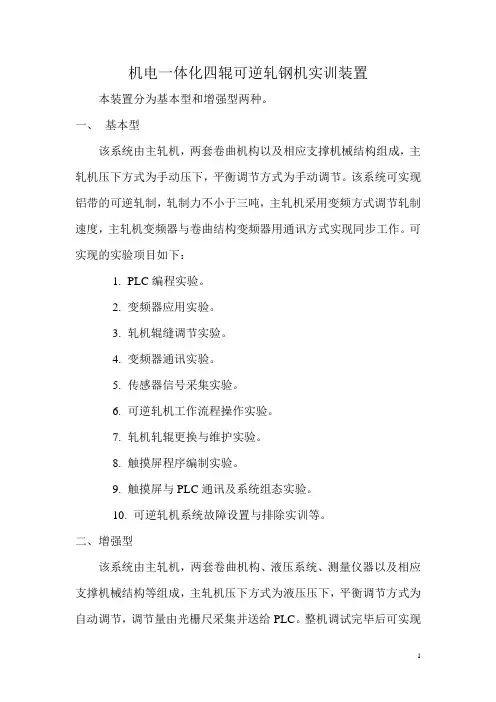 机电一体化四辊可逆轧钢机实训装置

本装置分为基本型和增强型两种。

一、 基本型

该系统由主轧机，两套卷曲机构以及相应支撑机械结构组成，主轧机压下方式为手动压下，平衡调节方式为手动调节。该系统可实现铝带的可逆轧制，轧制力不小于三吨，主轧机采用变频方式调节轧制速度，主轧机变频器与卷曲结构变频器用通讯方式实现同步工作。可实现的实验项目如下：

1. PLC 编程实验。

2. 变频器应用实验。

3. 轧机辊缝调节实验。

4. 变频器通讯实验。

5. 传感器信号采集实验。

6. 可逆轧机工作流程操作实验。

7. 轧机轧辊更换与维护实验。

8. 触摸屏程序编制实验。

9. 触摸屏与 PLC 通讯及系统组态实验。

10. 可逆轧机系统故障设置与排除实训等。

二、增强型

该系统由主轧机，两套卷曲机构、液压系统、测量仪器以及相应支撑机械结构等组成，主轧机压下方式为液压压下，平衡调节方式为自动调节，调节量由光栅尺采集并送给 PLC。整机调试完毕后可实现

1